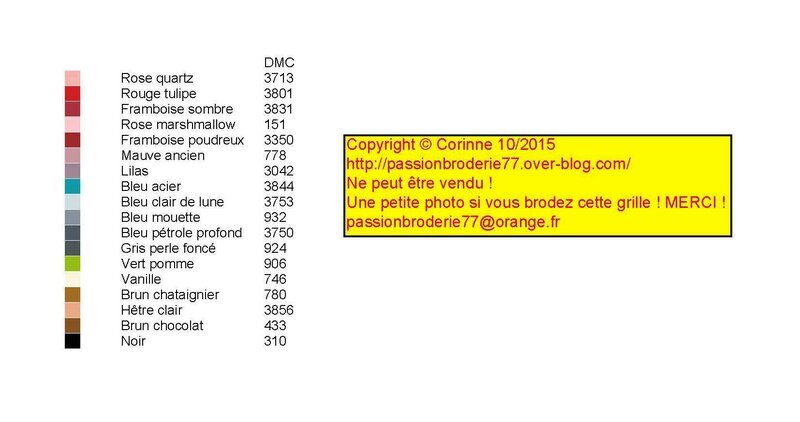 | | DMC |
|---|---|
| Rose quartz | 3713 |
| Rouge tulipe | 3801 |
| Framboise sombre | 3831 |
| Rose marshmallow | 151 |
| Framboise poudreux | 3350 |
| Mauve ancien | 778 |
| Lilas | 3042 |
| Bleu acier | 3844 |
| Bleu clair de lune | 3753 |
| Bleu mouette | 932 |
| Bleu pétrole profond | 3750 |
| Gris perle foncé | 924 |
| Vert pomme | 906 |
| Vanille | 746 |
| Brun chataignier | 780 |
| Hêtre clair | 3856 |
| Brun chocolat | 433 |
| Noir | 310 |

Copyright © Corinne 10/2015
http://passionbroderie77.over-blog.com/
Ne peut être vendu !
Une petite photo si vous brodez cette grille ! MERCI !
passionbroderie77@orange.fr